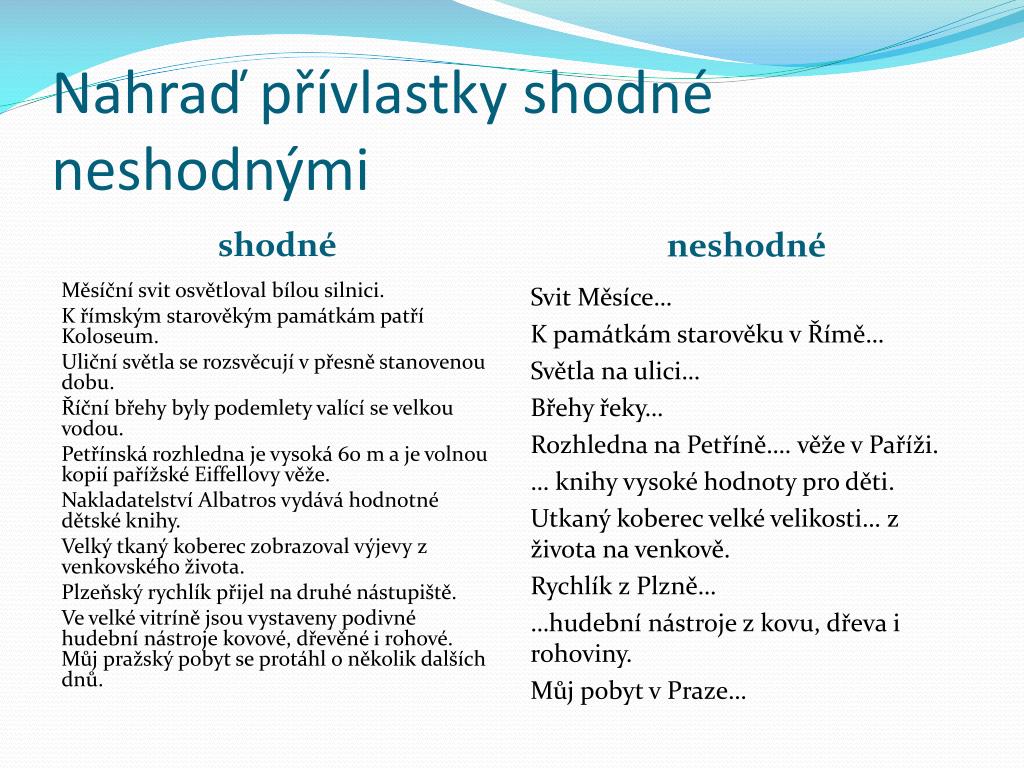 Nahraď přívlastky shodné neshodnými

shodné

Měsíční svit osvětloval bílou silnici.

K římským starověkým památkám patří Koloseum.

Uliční světla se rozsvěcují v přesně stanovenou dobu.

Říční břehy byly podemlety valící se velkou vodou.

Petřínská rozhledna je vysoká 60 m a je volnou kopií pařížské Eiffellovy věže.

Nakladatelství Albatros vydává hodnotné dětské knihy.

Velký tkaný koberec zobrazoval výjevy z venkovského života.

Plzeňský rychlík přijel na druhé nástupiště.

Ve velké vitríně jsou vystaveny podivné hudební nástroje kovové, dřevěné i rohové.

Můj pražský pobyt se protáhl o několik dalších dnů.

neshodné

Svit Měsíce…

K památkám starověku v Římě…

Světla na ulici…

Břehy řeky…

Rozhledna na Petříně…. věže v Paříži.

… knihy vysoké hodnoty pro děti.

Utkaný koberec velké velikosti… z života na venkově.

Rychlík z Plzně…

…hudební nástroje z kovu, dřeva i rohoviny.

Můj pobyt v Praze…